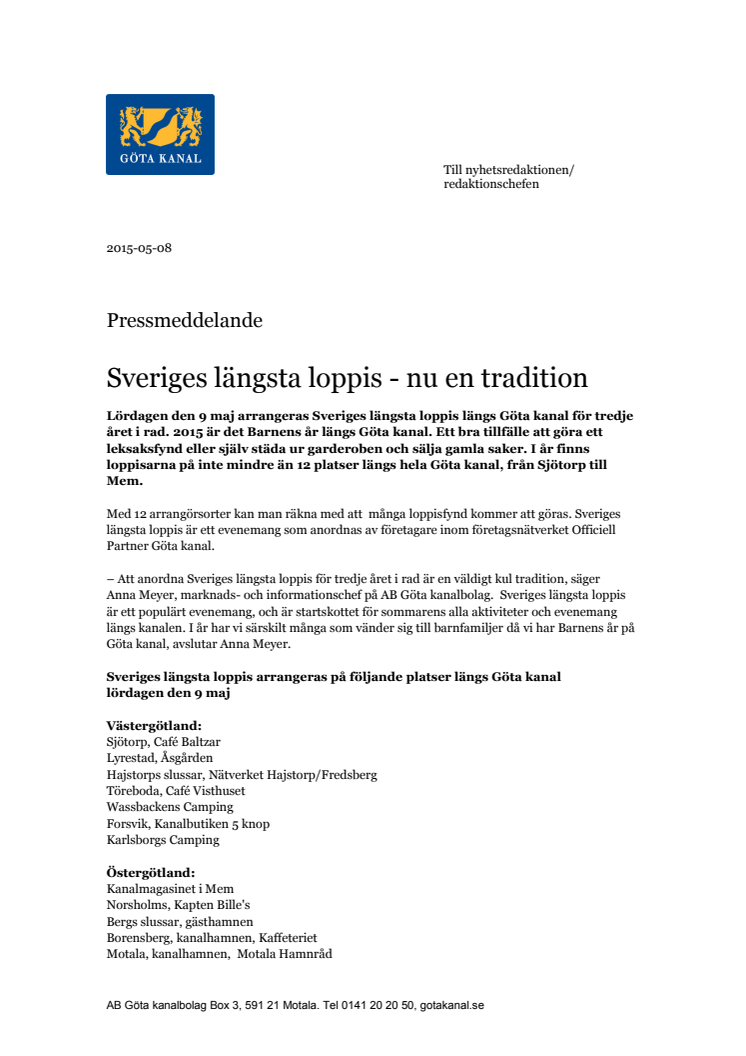 GÖTA KANAL

Till nyhetsredaktionen/
redaktionschefen

2015-05-08

Pressmeddelande

Sveriges längsta loppis - nu en tradition

Lördagen den 9 maj arrangeras Sveriges längsta loppis längs Göta kanal för tredje året i rad. 2015 är det Barnens år längs Göta kanal. Ett bra tillfälle att göra ett leksaksfynd eller själv städa ur garderoben och sälja gamla saker. I år finns loppisarna på inte mindre än 12 platser längs hela Göta kanal, från Sjötorp till Mem.

Med 12 arrangörsorter kan man räkna med att många loppisfynd kommer att göras. Sveriges längsta loppis är ett evenemang som anordnas av företagare inom företagsnätverket Officiell Partner Göta kanal.

– Att anordna Sveriges längsta loppis för tredje året i rad är en väldigt kul tradition, säger Anna Meyer, marknads- och informationschef på AB Göta kanalbolag. Sveriges längsta loppis är ett populärt evenemang, och är startskottet för sommarens alla aktiviteter och evenemang längs kanalen. I år har vi särskilt många som vänder sig till barnfamiljer då vi har Barnens år på Göta kanal, avslutar Anna Meyer.

Sveriges längsta loppis arrangeras på följande platser längs Göta kanal lördagen den 9 maj

Västergötland:
Sjötorp, Café Baltzar
Lyrestad, Åsgården
Hajstorps slussar, Nätverket Hajstorp/Fredsberg
Töreboda, Café Visthuset
Wassbackens Camping
Forsvik, Kanalbutiken 5 knop
Karlsborgs Camping

Östergötland:
Kanalmagasinet i Mem
Norsholms, Kapten Bille's
Bergs slussar, gästhamnen
Borensberg, kanalhamnen, Kaffeteriet
Motala, kanalhamnen, Motala Hamnråd

AB Göta kanalbolag Box 3, 591 21 Motala. Tel 0141 20 20 50, gotakanal.se